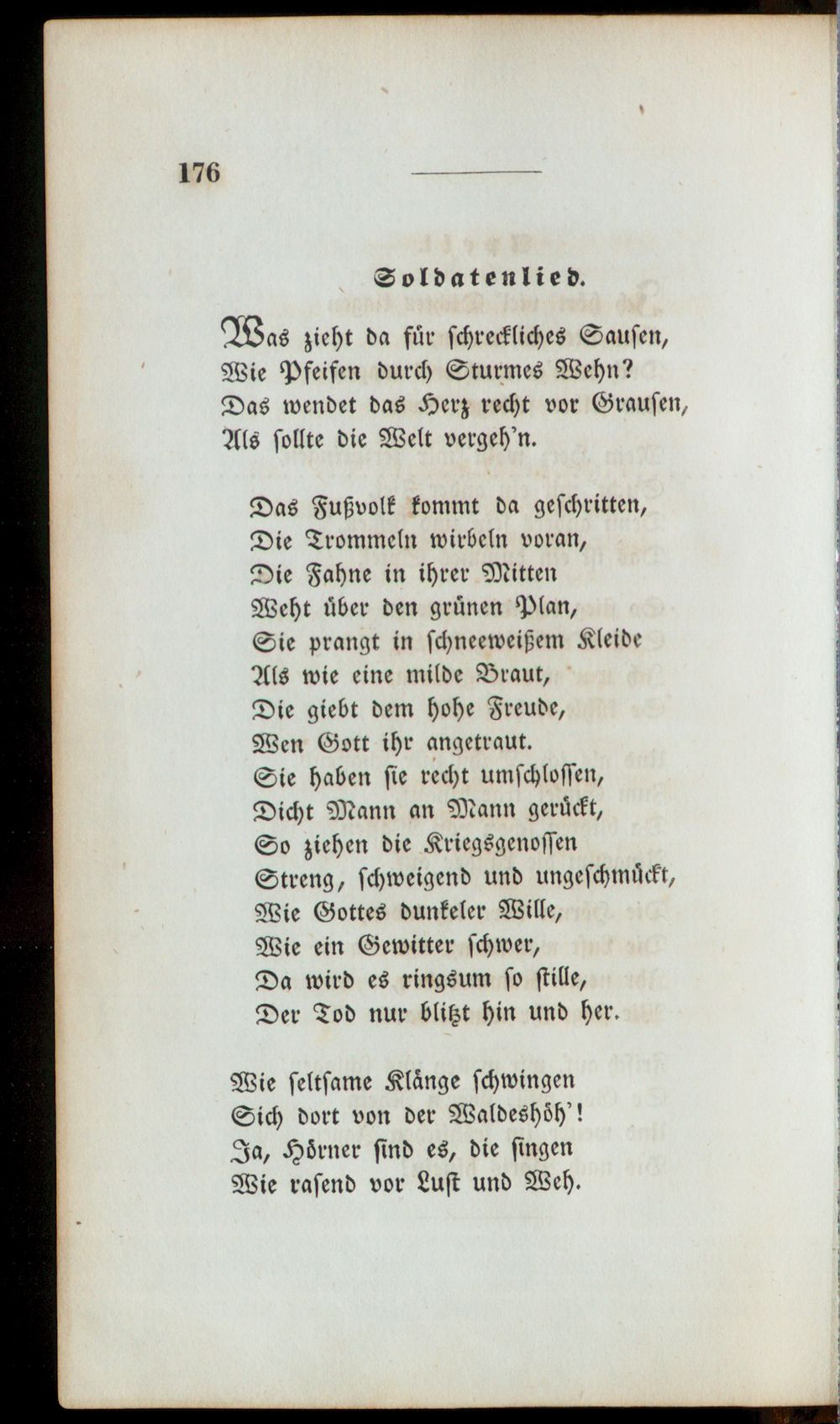 176

Soldatenlied.

Was zieht da für schreckliches Sausen,
Wie Pfeifen durch Sturmes Wehn?
Das wendet das Herz recht vor Grausen,
Als sollte die Welt vergeh'n.

Das Fußvolk kommt da geschritten,
Die Trommeln wirbeln voran,
Die Fahne in ihrer Mitten
Weht über den grünen Plan,
Sie prangt in schneeweißem Kleide
Als wie eine milde Braut,
Die giebt dem hohe Freude,
Wen Gott ihr angetraut.
Sie haben sie recht umschlossen,
Dicht Mann an Mann gerückt,
So ziehen die Kriegsgenossen
Streng, schweigend und ungeschmückt,
Wie Gottes dunkeler Wille,
Wie ein Gewitter schwer,
Da wird es ringsum so stille,
Der Tod nur blitzt hin und her.

Wie seltsame Klänge schwingen
Sich dort von der Waldeshöh'!
Ja, Hörner sind es, die singen
Wie rasend vor Lust und Weh.